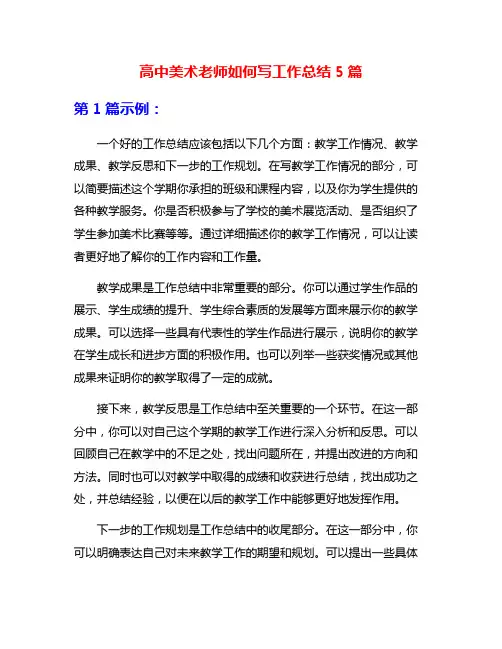 高中美术老师如何写工作总结 5 篇

第 1 篇示例：

一个好的工作总结应该包括以下几个方面：教学工作情况、教学成果、教学反思和下一步的工作规划。在写教学工作情况的部分，可以简要描述这个学期你承担的班级和课程内容，以及你为学生提供的各种教学服务。你是否积极参与了学校的美术展览活动、是否组织了学生参加美术比赛等等。通过详细描述你的教学工作情况，可以让读者更好地了解你的工作内容和工作量。

教学成果是工作总结中非常重要的部分。你可以通过学生作品的展示、学生成绩的提升、学生综合素质的发展等方面来展示你的教学成果。可以选择一些具有代表性的学生作品进行展示，说明你的教学在学生成长和进步方面的积极作用。也可以列举一些获奖情况或其他成果来证明你的教学取得了一定的成就。

接下来，教学反思是工作总结中至关重要的一个环节。在这一部分中，你可以对自己这个学期的教学工作进行深入分析和反思。可以回顾自己在教学中的不足之处，找出问题所在，并提出改进的方向和方法。同时也可以对教学中取得的成绩和收获进行总结，找出成功之处，并总结经验，以便在以后的教学工作中能够更好地发挥作用。

下一步的工作规划是工作总结中的收尾部分。在这一部分中，你可以明确表达自己对未来教学工作的期望和规划。可以提出一些具体